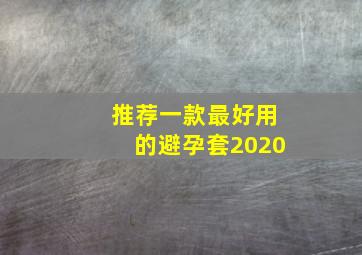 推荐一款最好用的避孕套2020